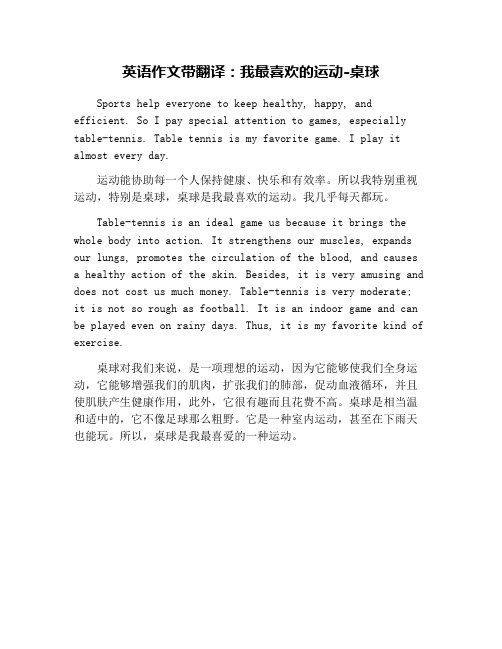 英语作文带翻译：我最喜欢的运动-桌球

Sports help everyone to keep healthy, happy, and efficient. So I pay special attention to games, especially table-tennis. Table tennis is my favorite game. I play it almost every day.

运动能协助每一个人保持健康、快乐和有效率。所以我特别重视运动，特别是桌球，桌球是我最喜欢的运动。我几乎每天都玩。

Table-tennis is an ideal game us because it brings the whole body into action. It strengthens our muscles, expands our lungs, promotes the circulation of the blood, and causes a healthy action of the skin. Besides, it is very amusing and does not cost us much money. Table-tennis is very moderate; it is not so rough as football. It is an indoor game and can be played even on rainy days. Thus, it is my favorite kind of exercise.

桌球对我们来说，是一项理想的运动，因为它能够使我们全身运动，它能够增强我们的肌肉，扩张我们的肺部，促动血液循环，并且使肌肤产生健康作用，此外，它很有趣而且花费不高。桌球是相当温和适中的，它不像足球那么粗野。它是一种室内运动，甚至在下雨天也能玩。所以，桌球是我最喜爱的一种运动。